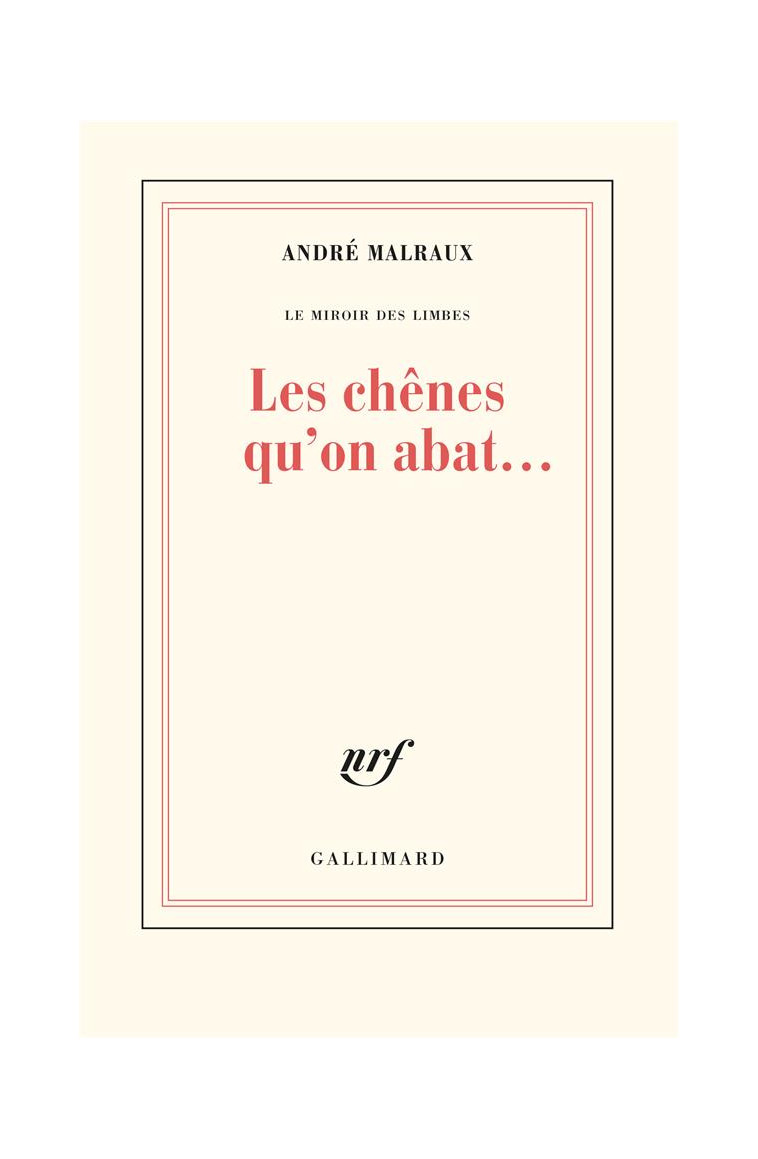 ANDRÉ MALRAUX

LE MIROIR DES LIMBES

Les chênes qu'on abat…

nrf

GALLIMARD